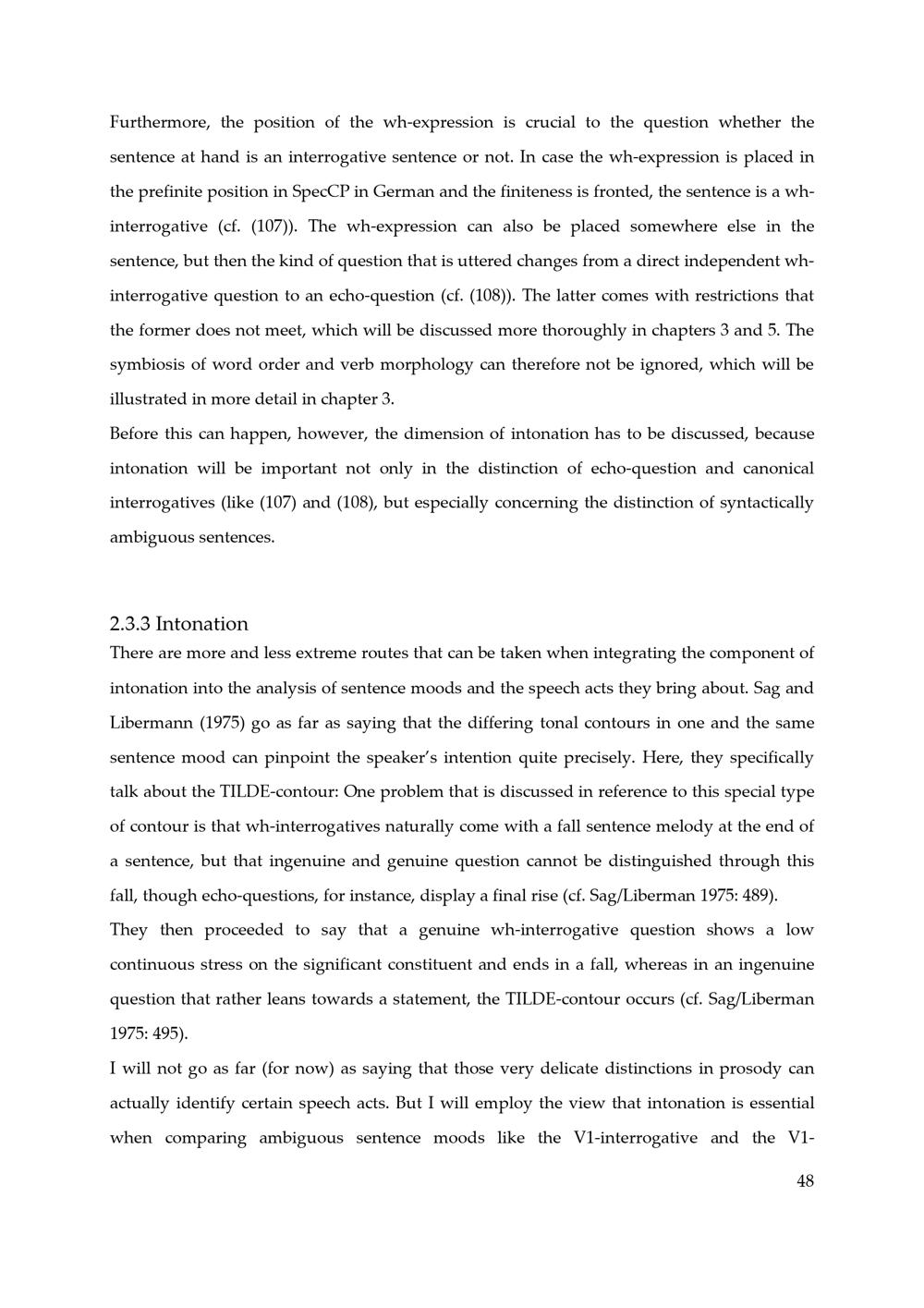 Furthermore, the position of the wh-expression is crucial to the question whether the sentence at hand is an interrogative sentence or not. In case the wh-expression is placed in the prefinite position in SpecCP in German and the finiteness is fronted, the sentence is a wh-interrogative (cf. (107)). The wh-expression can also be placed somewhere else in the sentence, but then the kind of question that is uttered changes from a direct independent wh-interrogative question to an echo-question (cf. (108)). The latter comes with restrictions that the former does not meet, which will be discussed more thoroughly in chapters 3 and 5. The symbiosis of word order and verb morphology can therefore not be ignored, which will be illustrated in more detail in chapter 3.

Before this can happen, however, the dimension of intonation has to be discussed, because intonation will be important not only in the distinction of echo-question and canonical interrogatives (like (107) and (108), but especially concerning the distinction of syntactically ambiguous sentences.

2.3.3 Intonation

There are more and less extreme routes that can be taken when integrating the component of intonation into the analysis of sentence moods and the speech acts they bring about. Sag and Libermann (1975) go as far as saying that the differing tonal contours in one and the same sentence mood can pinpoint the speaker's intention quite precisely. Here, they specifically talk about the TILDE-contour: One problem that is discussed in reference to this special type of contour is that wh-interrogatives naturally come with a fall sentence melody at the end of a sentence, but that ingenuine and genuine question cannot be distinguished through this fall, though echo-questions, for instance, display a final rise (cf. Sag/Liberman 1975: 489).

They then proceeded to say that a genuine wh-interrogative question shows a low continuous stress on the significant constituent and ends in a fall, whereas in an ingenuine question that rather leans towards a statement, the TILDE-contour occurs (cf. Sag/Liberman 1975: 495).

I will not go as far (for now) as saying that those very delicate distinctions in prosody can actually identify certain speech acts. But I will employ the view that intonation is essential when comparing ambiguous sentence moods like the V1-interrogative and the V1-

48